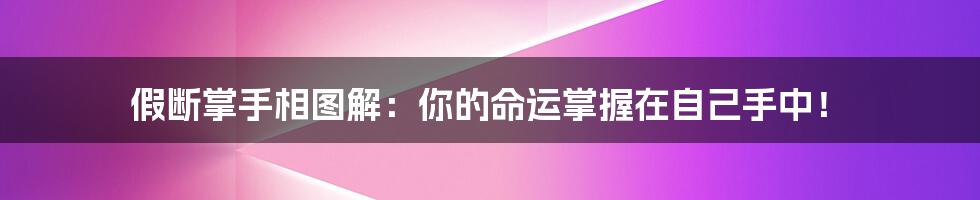 假断掌手相图解：你的命运掌握在自己手中！